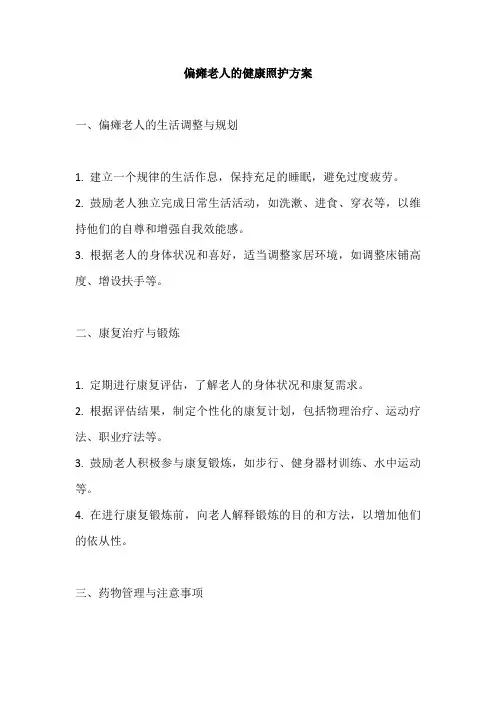 偏瘫老人的健康照护方案

一、偏瘫老人的生活调整与规划

1. 建立一个规律的生活作息，保持充足的睡眠，避免过度疲劳。
2. 鼓励老人独立完成日常生活活动，如洗漱、进食、穿衣等，以维持他们的自尊和增强自我效能感。
3. 根据老人的身体状况和喜好，适当调整家居环境，如调整床铺高度、增设扶手等。

二、康复治疗与锻炼

1. 定期进行康复评估，了解老人的身体状况和康复需求。
2. 根据评估结果，制定个性化的康复计划，包括物理治疗、运动疗法、职业疗法等。
3. 鼓励老人积极参与康复锻炼，如步行、健身器材训练、水中运动等。
4. 在进行康复锻炼前，向老人解释锻炼的目的和方法，以增加他们的依从性。

三、药物管理与注意事项